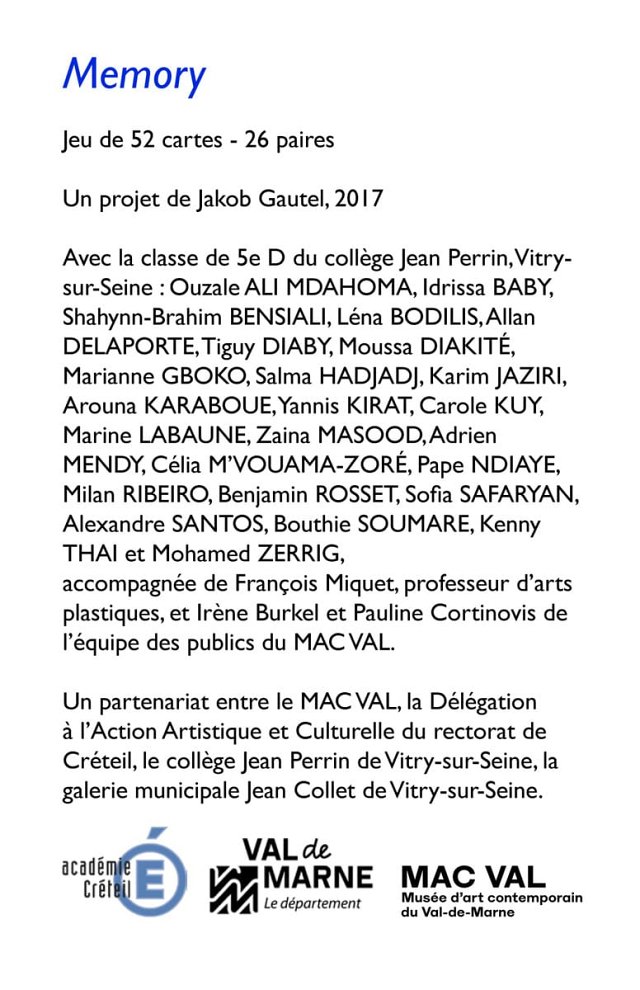 Memory

Jeu de 52 cartes - 26 paires

Un projet de Jakob Gautel, 2017

Avec la classe de 5e D du collège Jean Perrin, Vitry-sur-Seine : Ouzale ALI MDAHOMA, Idrissa BABY, Shahynn-Brahim BENSIALI, Léna BODILIS, Allan DELAPORTE, Tiguy DIABY, Moussa DIAKITÉ, Marianne GBOKO, Salma HADJADJ, Karim JAZIRI, Arouna KARABOUE, Yannis KIRAT, Carole KUY, Marine LABAUNE, Zaina MASOOD, Adrien MENDY, Célia M'VOUAMA-ZORÉ, Pape NDIAYE, Milan RIBEIRO, Benjamin ROSSET, Sofia SAFARYAN, Alexandre SANTOS, Bouthie SOUMARE, Kenny THAI et Mohamed ZERRIG, accompagnée de François Miquet, professeur d'arts plastiques, et Irène Burkel et Pauline Cortinovis de l'équipe des publics du MAC VAL.

Un partenariat entre le MAC VAL, la Délégation à l'Action Artistique et Culturelle du rectorat de Créteil, le collège Jean Perrin de Vitry-sur-Seine, la galerie municipale Jean Collet de Vitry-sur-Seine.

académie Créteil

VAL de MARNE Le département

MAC VAL Musée d'art contemporain du Val-de-Marne